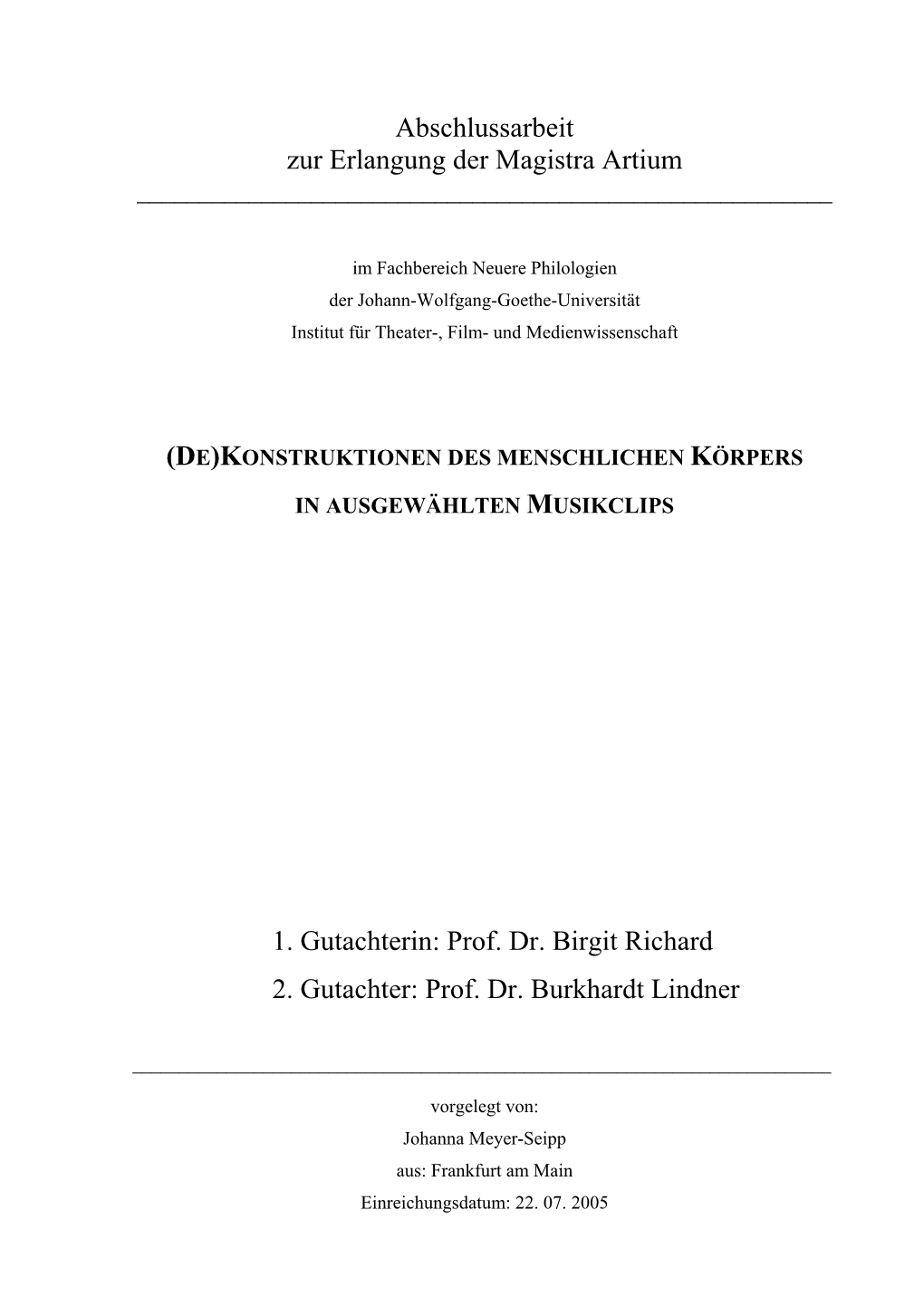 Abschlussarbeit
zur Erlangung der Magistra Artium

im Fachbereich Neuere Philologien
der Johann-Wolfgang-Goethe-Universität
Institut für Theater-, Film- und Medienwissenschaft

(DE)KONSTRUKTIONEN DES MENSCHLICHEN KÖRPERS
IN AUSGEWÄHLTEN MUSIKCLIPS

1. Gutachterin: Prof. Dr. Birgit Richard
2. Gutachter: Prof. Dr. Burkhardt Lindner

vorgelegt von:
Johanna Meyer-Seipp
aus: Frankfurt am Main
Einreichungsdatum: 22. 07. 2005